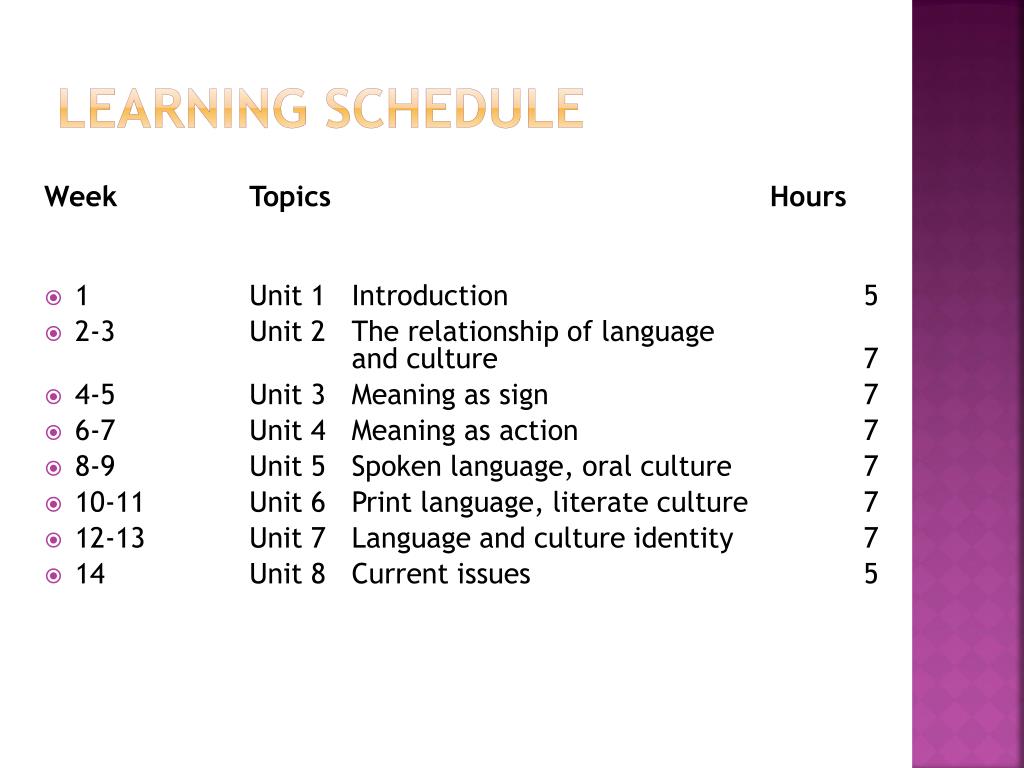 LEARNING SCHEDULE

| Week | Topics | | Hours |
|---|---|---|---|
| 1 | Unit 1 | Introduction | 5 |
| 2-3 | Unit 2 | The relationship of language and culture | 7 |
| 4-5 | Unit 3 | Meaning as sign | 7 |
| 6-7 | Unit 4 | Meaning as action | 7 |
| 8-9 | Unit 5 | Spoken language, oral culture | 7 |
| 10-11 | Unit 6 | Print language, literate culture | 7 |
| 12-13 | Unit 7 | Language and culture identity | 7 |
| 14 | Unit 8 | Current issues | 5 |